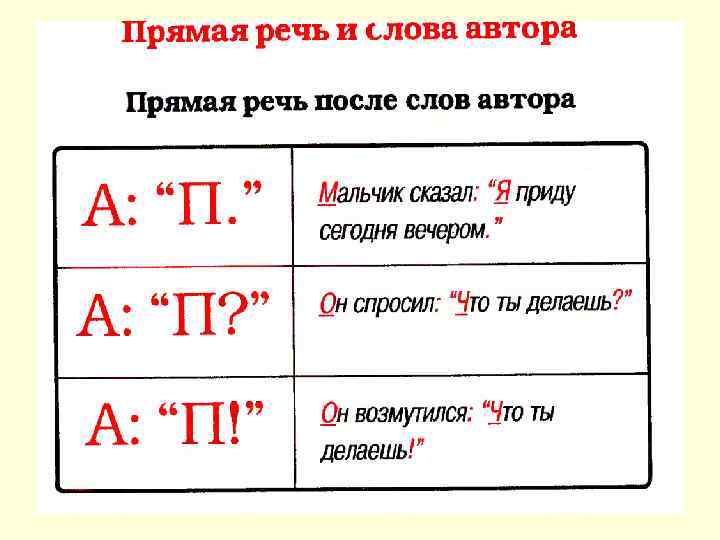 Прямая речь и слова автора

Прямая речь после слов автора

| А: "П." | Мальчик сказал: "Я приду сегодня вечером." |
|---|---|
| А: "П?" | Он спросил: "Что ты делаешь?" |
| А: "П!" | Он возмутился: "Что ты делаешь!" |